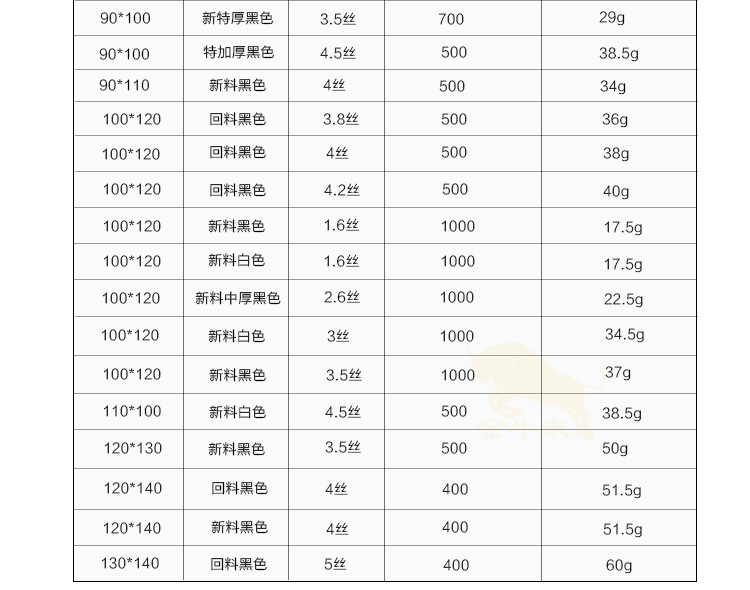 | 90*100 | 新特厚黑色 | 3.5丝 | 700 | 29g |
|---|---|---|---|---|
| 90*100 | 特加厚黑色 | 4.5丝 | 500 | 38.5g |
| 90*110 | 新料黑色 | 4丝 | 500 | 34g |
| 100*120 | 回料黑色 | 3.8丝 | 500 | 36g |
| 100*120 | 回料黑色 | 4丝 | 500 | 38g |
| 100*120 | 回料黑色 | 4.2丝 | 500 | 40g |
| 100*120 | 新料黑色 | 1.6丝 | 1000 | 17.5g |
| 100*120 | 新料白色 | 1.6丝 | 1000 | 17.5g |
| 100*120 | 新料中厚黑色 | 2.6丝 | 1000 | 22.5g |
| 100*120 | 新料白色 | 3丝 | 1000 | 34.5g |
| 100*120 | 新料黑色 | 3.5丝 | 1000 | 37g |
| 110*100 | 新料白色 | 4.5丝 | 500 | 38.5g |
| 120*130 | 新料黑色 | 3.5丝 | 500 | 50g |
| 120*140 | 回料黑色 | 4丝 | 400 | 51.5g |
| 120*140 | 新料黑色 | 4丝 | 400 | 51.5g |
| 130*140 | 回料黑色 | 5丝 | 400 | 60g |

金牛